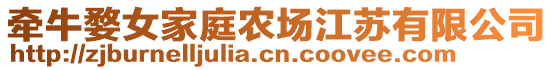 牵牛婺女家庭农场江苏有限公司
http://zjburnelljulia.cn.coovee.com